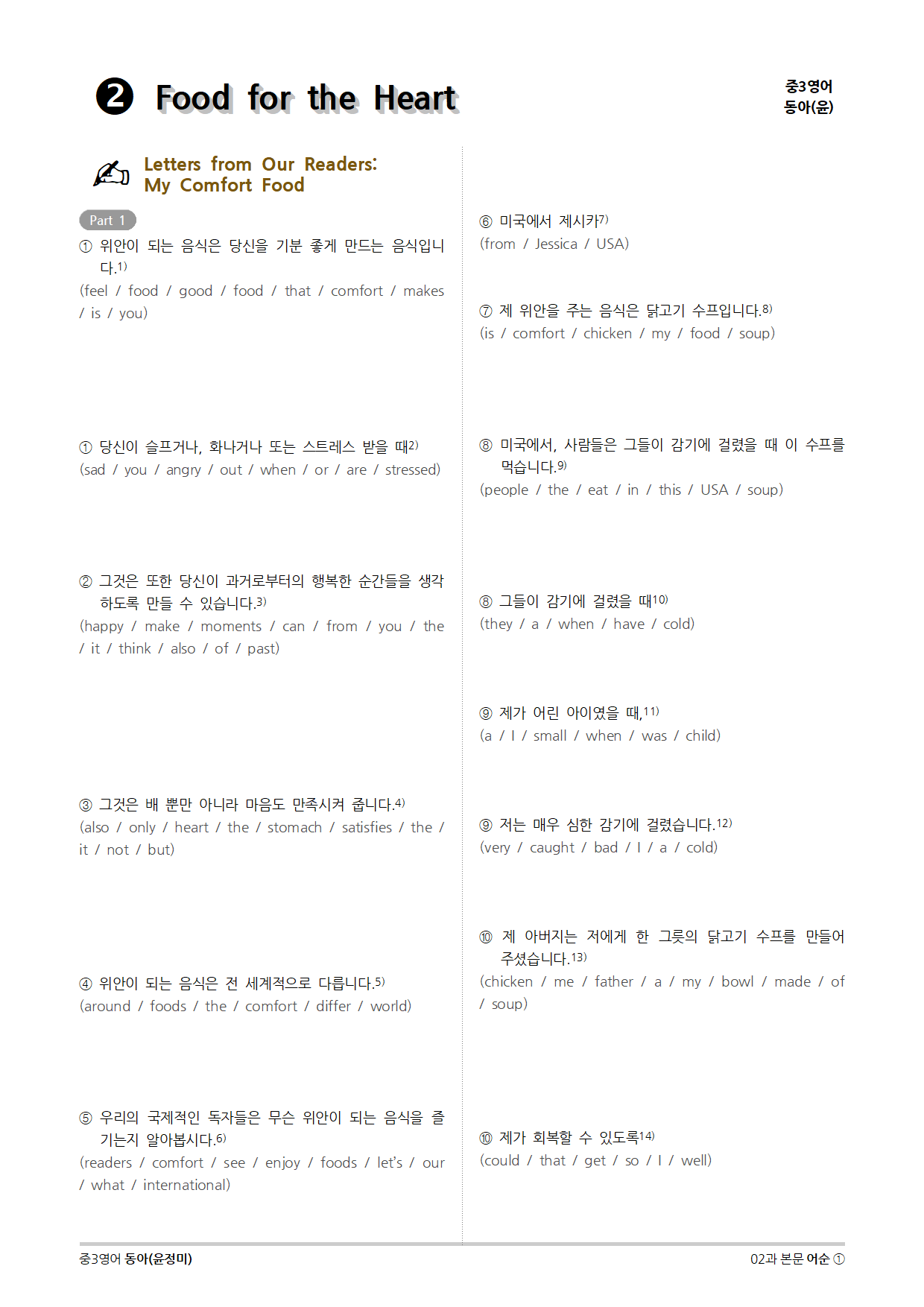 ❷ Food for the Heart

중3영어
동아(윤)

Letters from Our Readers:
My Comfort Food

Part 1

① 위안이 되는 음식은 당신을 기분 좋게 만드는 음식입니다.$^{1)}$
(feel / food / good / food / that / comfort / makes / is / you)

① 당신이 슬프거나, 화나거나 또는 스트레스 받을 때$^{2)}$
(sad / you / angry / out / when / or / are / stressed)

② 그것은 또한 당신이 과거로부터의 행복한 순간들을 생각하도록 만들 수 있습니다.$^{3)}$
(happy / make / moments / can / from / you / the / it / think / also / of / past)

③ 그것은 배 뿐만 아니라 마음도 만족시켜 줍니다.$^{4)}$
(also / only / heart / the / stomach / satisfies / the / it / not / but)

④ 위안이 되는 음식은 전 세계적으로 다릅니다.$^{5)}$
(around / foods / the / comfort / differ / world)

⑤ 우리의 국제적인 독자들은 무슨 위안이 되는 음식을 즐기는지 알아봅시다.$^{6)}$
(readers / comfort / see / enjoy / foods / let's / our / what / international)

⑥ 미국에서 제시카$^{7)}$
(from / Jessica / USA)

⑦ 제 위안을 주는 음식은 닭고기 수프입니다.$^{8)}$
(is / comfort / chicken / my / food / soup)

⑧ 미국에서, 사람들은 그들이 감기에 걸렸을 때 이 수프를 먹습니다.$^{9)}$
(people / the / eat / in / this / USA / soup)

⑧ 그들이 감기에 걸렸을 때$^{10)}$
(they / a / when / have / cold)

⑨ 제가 어린 아이였을 때,$^{11)}$
(a / I / small / when / was / child)

⑨ 저는 매우 심한 감기에 걸렸습니다.$^{12)}$
(very / caught / bad / I / a / cold)

⑩ 제 아버지는 저에게 한 그릇의 닭고기 수프를 만들어 주셨습니다.$^{13)}$
(chicken / me / father / a / my / bowl / made / of / soup)

⑩ 제가 회복할 수 있도록$^{14)}$
(could / that / get / so / I / well)

중3영어 동아(윤정미)
02과 본문 어순 ①